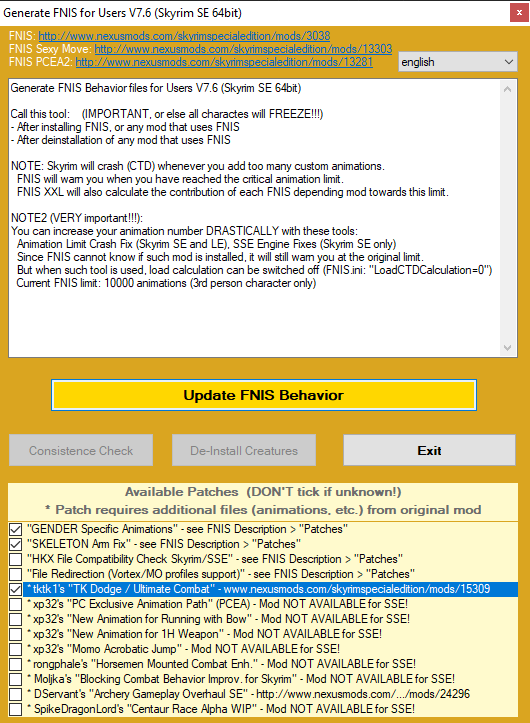 Generate FNIS for Users V7.6 (Skyrim SE 64bit)

FNIS: http://www.nexusmods.com/skyrimspecialedition/mods/3038
FNIS Sexy Move: http://www.nexusmods.com/skyrimspecialedition/mods/13303
FNIS PCEA2: http://www.nexusmods.com/skyrimspecialedition/mods/13281

english

Generate FNIS Behavior files for Users V7.6 (Skyrim SE 64bit)

Call this tool: (IMPORTANT, or else all charactes will FREEZE!!!)
- After installing FNIS, or any mod that uses FNIS
- After deinstallation of any mod that uses FNIS

NOTE: Skyrim will crash (CTD) whenever you add too many custom animations.
FNIS will warn you when you have reached the critical animation limit.
FNIS XXL will also calculate the contribution of each FNIS depending mod towards this limit.

NOTE2 (VERY important!!!):
You can increase your animation number DRASTICALLY with these tools:
Animation Limit Crash Fix (Skyrim SE and LE), SSE Engine Fixes (Skyrim SE only)
Since FNIS cannot know if such mod is installed, it will still warn you at the original limit.
But when such tool is used, load calculation can be switched off (FNIS.ini: "LoadCTDCalculation=0")
Current FNIS limit: 10000 animations (3rd person character only)

Update FNIS Behavior

Consistence Check

De-Install Creatures

Exit

Available Patches (DON'T tick if unknown!)
* Patch requires additional files (animations, etc.) from original mod

"GENDER Specific Animations" - see FNIS Description > "Patches"
"SKELETON Arm Fix" - see FNIS Description > "Patches"
"HKX File Compatibility Check Skyrim/SSE" - see FNIS Description > "Patches"
"File Redirection (Vortex/MO profiles support)" - see FNIS Description > "Patches"
* tktk1's "TK Dodge / Ultimate Combat" - www.nexusmods.com/skyrimspecialedition/mods/15309
* xp32's "PC Exclusive Animation Path" (PCEA) - Mod NOT AVAILABLE for SSE!
* xp32's "New Animation for Running with Bow" - Mod NOT AVAILABLE for SSE!
* xp32's "New Animation for 1H Weapon" - Mod NOT AVAILABLE for SSE!
* xp32's "Momo Acrobatic Jump" - Mod NOT AVAILABLE for SSE!
* rongphale's "Horsemen Mounted Combat Enh." - Mod NOT AVAILABLE for SSE!
* Moljka's "Blocking Combat Behavior Improv. for Skyrim" - Mod NOT AVAILABLE for SSE!
* DServant's "Archery Gameplay Overhaul SE" - http://www.nexusmods.com/.../mods/24296
* SpikeDragonLord's "Centaur Race Alpha WIP" - Mod NOT AVAILABLE for SSE!